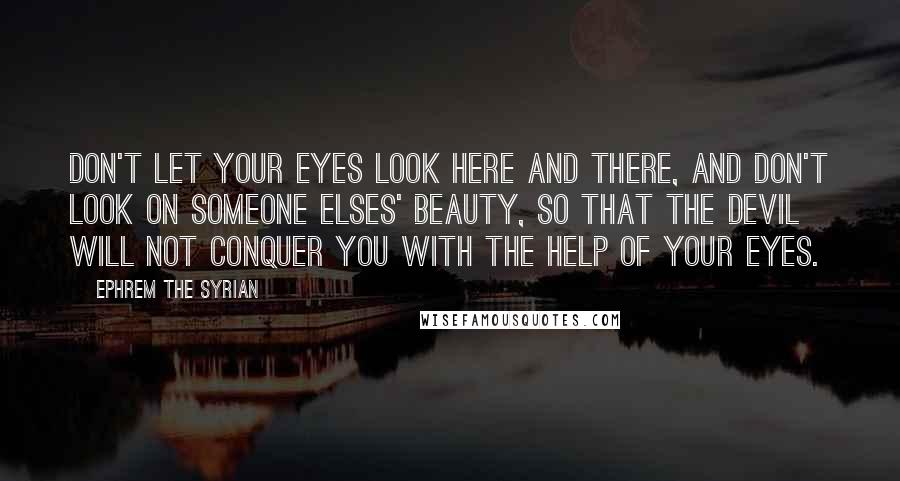 DON'T LET YOUR EYES LOOK HERE AND THERE, AND DON'T LOOK ON SOMEONE ELSES' BEAUTY, SO THAT THE DEVIL WILL NOT CONQUER YOU WITH THE HELP OF YOUR EYES.

EPHREM THE SYRIAN

WISEFAMOUSQUOTES.COM